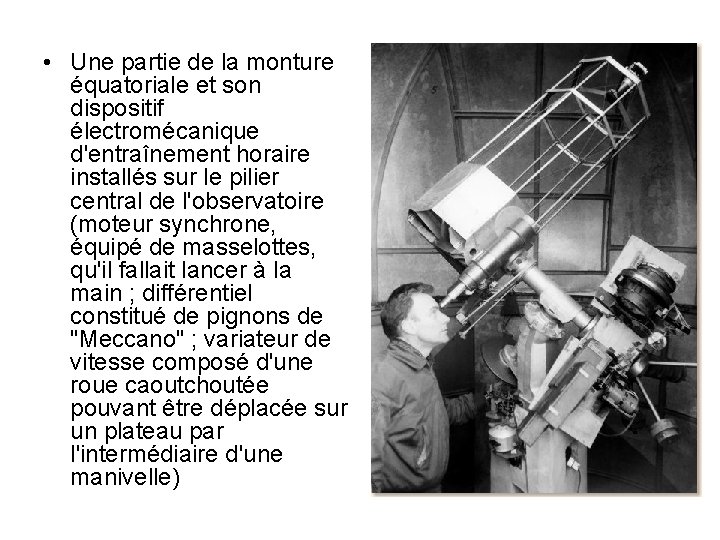 • Une partie de la monture équatoriale et son dispositif électromécanique d'entraînement horaire installés sur le pilier central de l'observatoire (moteur synchrone, équipé de masselottes, qu'il fallait lancer à la main ; différentiel constitué de pignons de "Meccano" ; variateur de vitesse composé d'une roue caoutchoutée pouvant être déplacée sur un plateau par l'intermédiaire d'une manivelle)